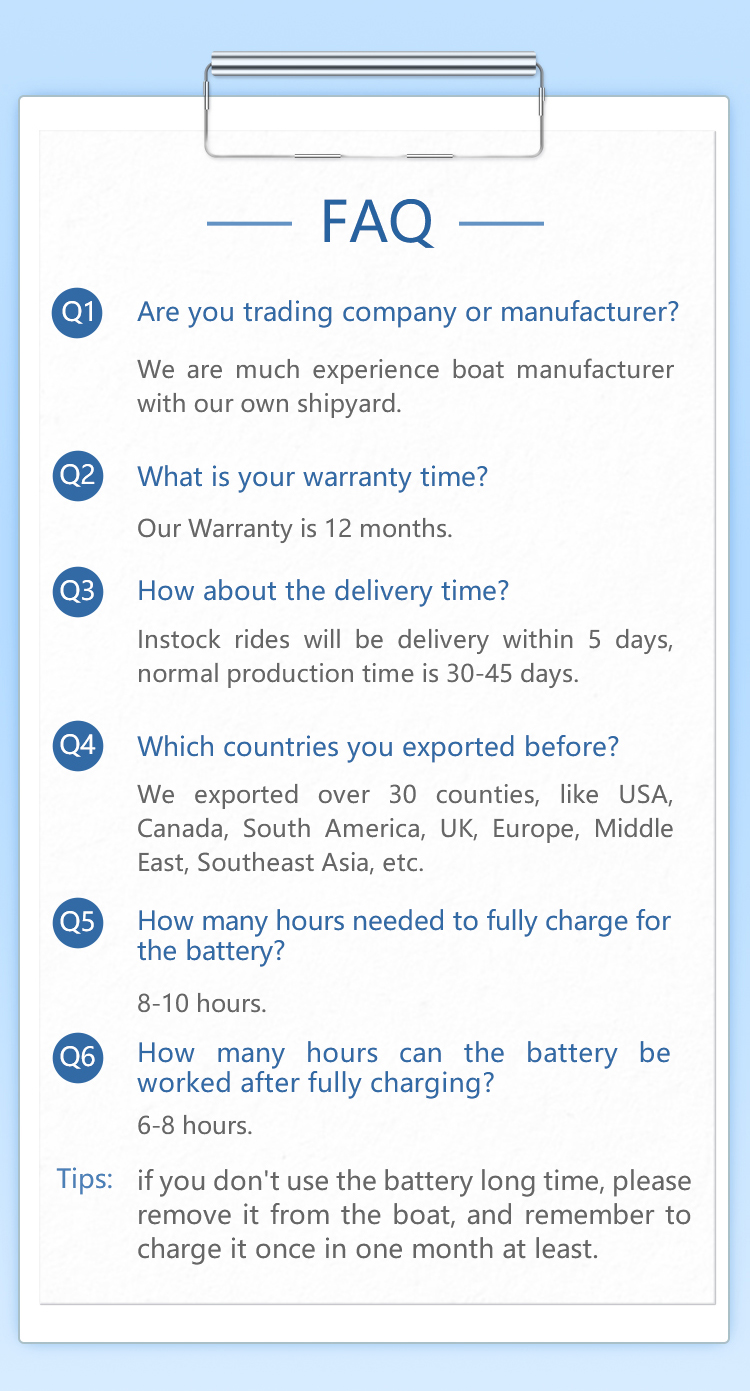 FAQ

Q1
Are you trading company or manufacturer?

We are much experience boat manufacturer with our own shipyard.

Q2
What is your warranty time?

Our Warranty is 12 months.

Q3
How about the delivery time?

Instock rides will be delivery within 5 days, normal production time is 30-45 days.

Q4
Which countries you exported before?

We exported over 30 counties, like USA, Canada, South America, UK, Europe, Middle East, Southeast Asia, etc.

Q5
How many hours needed to fully charge for the battery?

8-10 hours.

Q6
How many hours can the battery be worked after fully charging?

6-8 hours.

Tips: if you don't use the battery long time, please remove it from the boat, and remember to charge it once in one month at least.